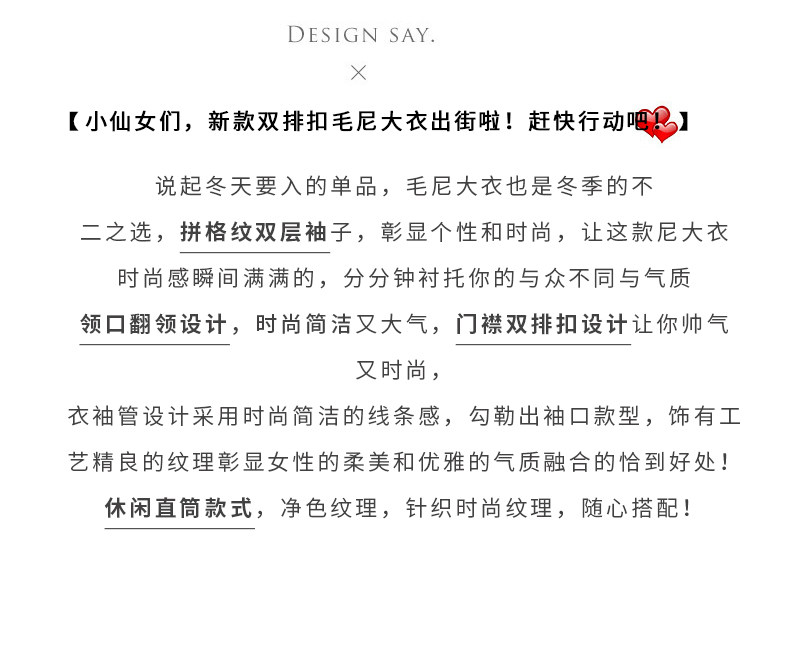 DESIGN SAY.

×

【小仙女们，新款双排扣毛尼大衣出街啦！赶快行动吧！】

说起冬天要入的单品，毛尼大衣也是冬季的不二之选，拼格纹双层袖子，彰显个性和时尚，让这款尼大衣时尚感瞬间满满的，分分钟衬托你的与众不同与气质

领口翻领设计，时尚简洁又大气，门襟双排扣设计让你帅气又时尚，

衣袖管设计采用时尚简洁的线条感，勾勒出袖口款型，饰有工艺精良的纹理彰显女性的柔美和优雅的气质融合的恰到好处！

休闲直筒款式，净色纹理，针织时尚纹理，随心搭配！